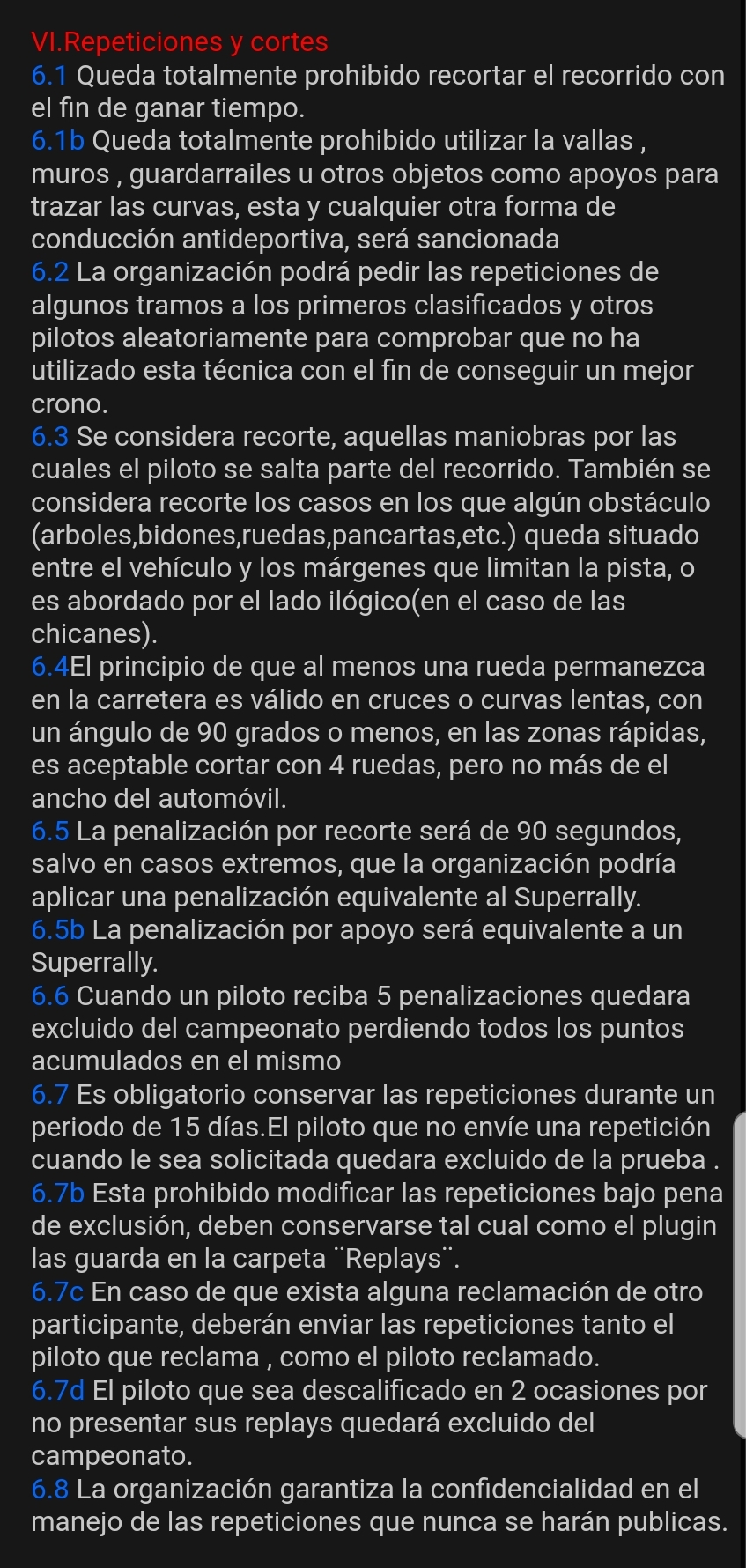 VI.Repeticiones y cortes
6.1 Queda totalmente prohibido recortar el recorrido con el fin de ganar tiempo.
6.1b Queda totalmente prohibido utilizar la vallas , muros , guardarrailes u otros objetos como apoyos para trazar las curvas, esta y cualquier otra forma de conducción antideportiva, será sancionada
6.2 La organización podrá pedir las repeticiones de algunos tramos a los primeros clasificados y otros pilotos aleatoriamente para comprobar que no ha utilizado esta técnica con el fin de conseguir un mejor crono.
6.3 Se considera recorte, aquellas maniobras por las cuales el piloto se salta parte del recorrido. También se considera recorte los casos en los que algún obstáculo (arboles,bidones,ruedas,pancartas,etc.) queda situado entre el vehículo y los márgenes que limitan la pista, o es abordado por el lado ilógico(en el caso de las chicanes).
6.4El principio de que al menos una rueda permanezca en la carretera es válido en cruces o curvas lentas, con un ángulo de 90 grados o menos, en las zonas rápidas, es aceptable cortar con 4 ruedas, pero no más de el ancho del automóvil.
6.5 La penalización por recorte será de 90 segundos, salvo en casos extremos, que la organización podría aplicar una penalización equivalente al Superrally.
6.5b La penalización por apoyo será equivalente a un Superrally.
6.6 Cuando un piloto reciba 5 penalizaciones quedara excluido del campeonato perdiendo todos los puntos acumulados en el mismo
6.7 Es obligatorio conservar las repeticiones durante un periodo de 15 días.El piloto que no envíe una repetición cuando le sea solicitada quedara excluido de la prueba .
6.7b Esta prohibido modificar las repeticiones bajo pena de exclusión, deben conservarse tal cual como el plugin las guarda en la carpeta ¨Replays¨.
6.7c En caso de que exista alguna reclamación de otro participante, deberán enviar las repeticiones tanto el piloto que reclama , como el piloto reclamado.
6.7d El piloto que sea descalificado en 2 ocasiones por no presentar sus replays quedará excluido del campeonato.
6.8 La organización garantiza la confidencialidad en el manejo de las repeticiones que nunca se harán publicas.